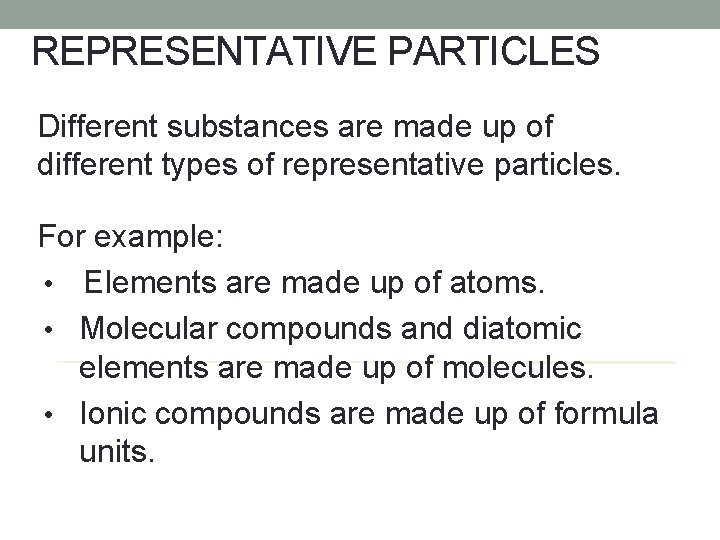 REPRESENTATIVE PARTICLES

Different substances are made up of different types of representative particles.

For example:
• Elements are made up of atoms.
• Molecular compounds and diatomic elements are made up of molecules.
• Ionic compounds are made up of formula units.